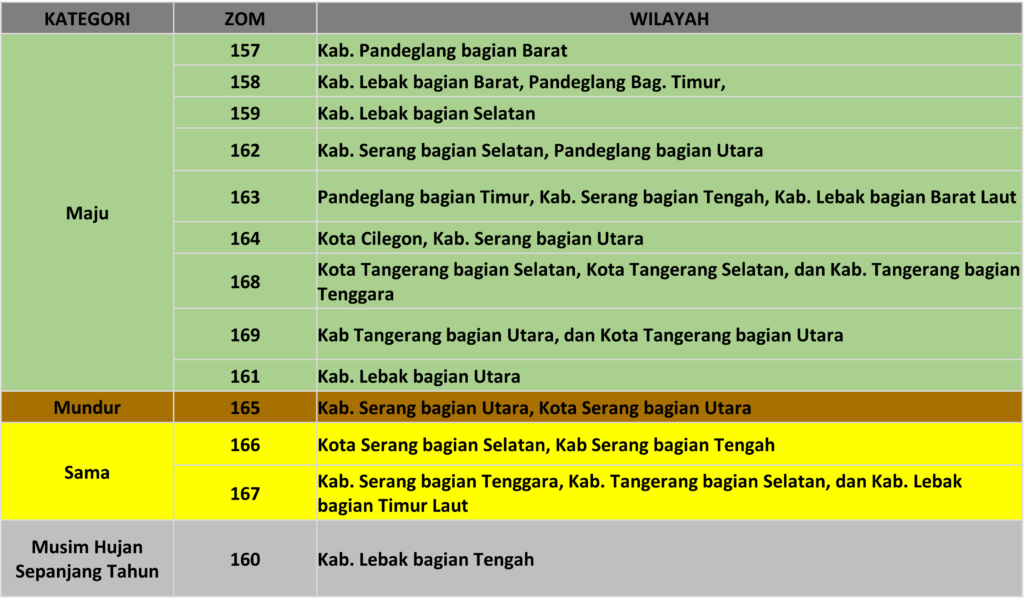 | KATEGORI | ZOM | WILAYAH |
|---|---|---|
| Maju | 157 | Kab. Pandeglang bagian Barat |
| | 158 | Kab. Lebak bagian Barat, Pandeglang Bag. Timur, |
| | 159 | Kab. Lebak bagian Selatan |
| | 162 | Kab. Serang bagian Selatan, Pandeglang bagian Utara |
| | 163 | Pandeglang bagian Timur, Kab. Serang bagian Tengah, Kab. Lebak bagian Barat Laut |
| | 164 | Kota Cilegon, Kab. Serang bagian Utara |
| | 168 | Kota Tangerang bagian Selatan, Kota Tangerang Selatan, dan Kab. Tangerang bagian Tenggara |
| | 169 | Kab Tangerang bagian Utara, dan Kota Tangerang bagian Utara |
| | 161 | Kab. Lebak bagian Utara |
| Mundur | 165 | Kab. Serang bagian Utara, Kota Serang bagian Utara |
| Sama | 166 | Kota Serang bagian Selatan, Kab Serang bagian Tengah |
| | 167 | Kab. Serang bagian Tenggara, Kab. Tangerang bagian Selatan, dan Kab. Lebak bagian Timur Laut |
| Musim Hujan Sepanjang Tahun | 160 | Kab. Lebak bagian Tengah |